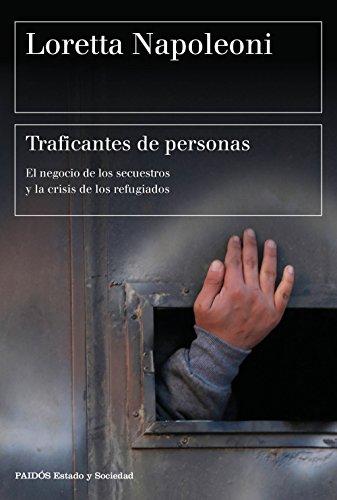 Loretta Napoleoni

Traficantes de personas

El negocio de los secuestros y la crisis de los refugiados

PAIDÓS Estado y Sociedad